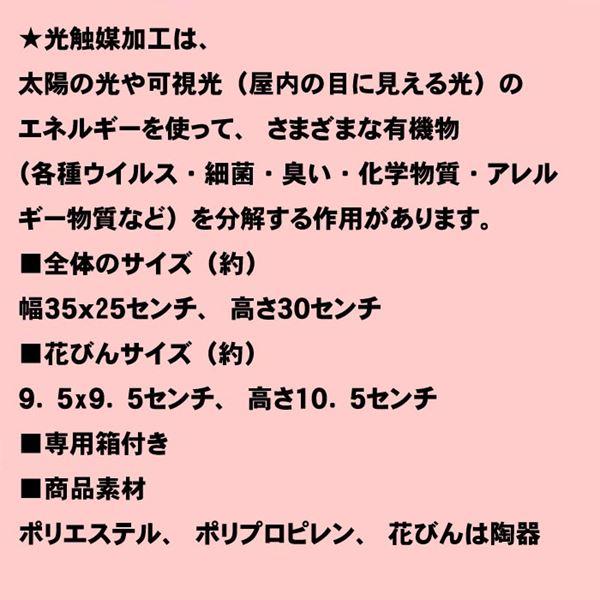 ★光触媒加工は、
太陽の光や可視光（屋内の目に見える光）のエネルギーを使って、 さまざまな有機物（各種ウイルス・細菌・臭い・化学物質・アレルギー物質など）を分解する作用があります。
■全体のサイズ（約）
幅35x25センチ、 高さ30センチ
■花びんサイズ（約）
9．5x9．5センチ、 高さ10．5センチ
■専用箱付き
■商品素材
ポリエステル、 ポリプロピレン、 花びんは陶器